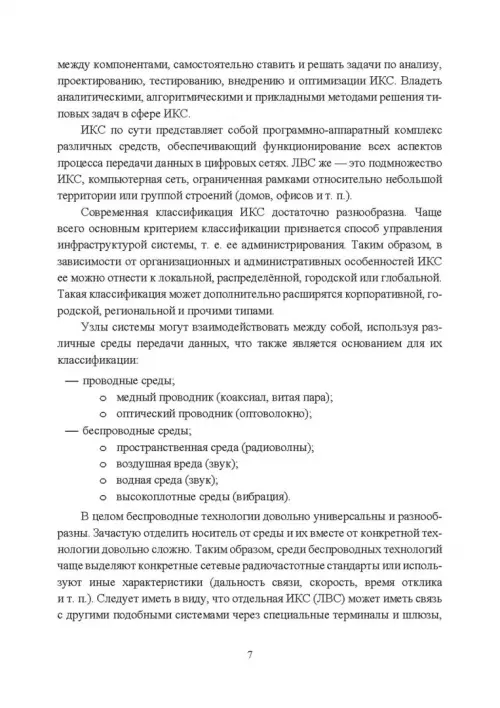 между компонентами, самостоятельно ставить и решать задачи по анализу, проектированию, тестированию, внедрению и оптимизации ИКС. Владеть аналитическими, алгоритмическими и прикладными методами решения типовых задач в сфере ИКС.

ИКС по сути представляет собой программно-аппаратный комплекс различных средств, обеспечивающий функционирование всех аспектов процесса передачи данных в цифровых сетях. ЛВС же — это подмножество ИКС, компьютерная сеть, ограниченная рамками относительно небольшой территории или группой строений (домов, офисов и т. п.).

Современная классификация ИКС достаточно разнообразна. Чаще всего основным критерием классификации признается способ управления инфраструктурой системы, т. е. ее администрирования. Таким образом, в зависимости от организационных и административных особенностей ИКС ее можно отнести к локальной, распределённой, городской или глобальной. Такая классификация может дополнительно расширятся корпоративной, городской, региональной и прочими типами.

Узлы системы могут взаимодействовать между собой, используя различные среды передачи данных, что также является основанием для их классификации:

— проводные среды;
o медный проводник (коаксиал, витая пара);
o оптический проводник (оптоволокно);
— беспроводные среды;
o пространственная среда (радиоволны);
o воздушная вреда (звук);
o водная среда (звук);
o высокоплотные среды (вибрация).

В целом беспроводные технологии довольно универсальны и разнообразны. Зачастую отделить носитель от среды и их вместе от конкретной технологии довольно сложно. Таким образом, среди беспроводных технологий чаще выделяют конкретные сетевые радиочастотные стандарты или используют иные характеристики (дальность связи, скорость, время отклика и т. п.). Следует иметь в виду, что отдельная ИКС (ЛВС) может иметь связь с другими подобными системами через специальные терминалы и шлюзы,

7